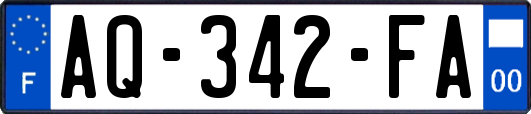 F
AQ-342-FA
00